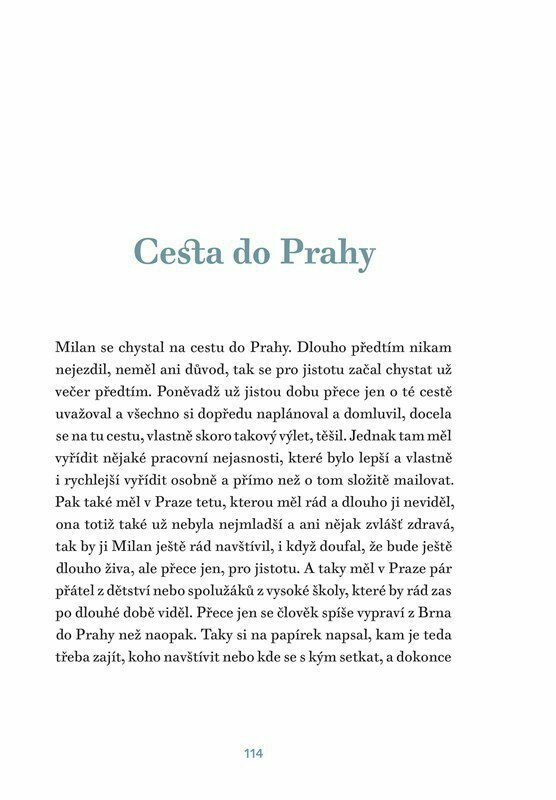 Cesta do Prahy

Milan se chystal na cestu do Prahy. Dlouho předtím nikam nejezdil, neměl ani důvod, tak se pro jistotu začal chystat už večer předtím. Poněvadž už jistou dobu přece jen o té cestě uvažoval a všechno si dopředu naplánoval a domluvil, docela se na tu cestu, vlastně skoro takový výlet, těšil. Jednak tam měl vyřídit nějaké pracovní nejasnosti, které bylo lepší a vlastně i rychlejší vyřídit osobně a přímo než o tom složitě mailovat. Pak také měl v Praze tetu, kterou měl rád a dlouho ji neviděl, ona totiž také už nebyla nejmladší a ani nějak zvlášť zdravá, tak by ji Milan ještě rád navštívil, i když doufal, že bude ještě dlouho živa, ale přece jen, pro jistotu. A taky měl v Praze pár přátel z dětství nebo spolužáků z vysoké školy, které by rád zas po dlouhé době viděl. Přece jen se člověk spíše vypraví z Brna do Prahy než naopak. Taky si na papírek napsal, kam je teda třeba zajít, koho navštívit nebo kde se s kým setkat, a dokonce

114